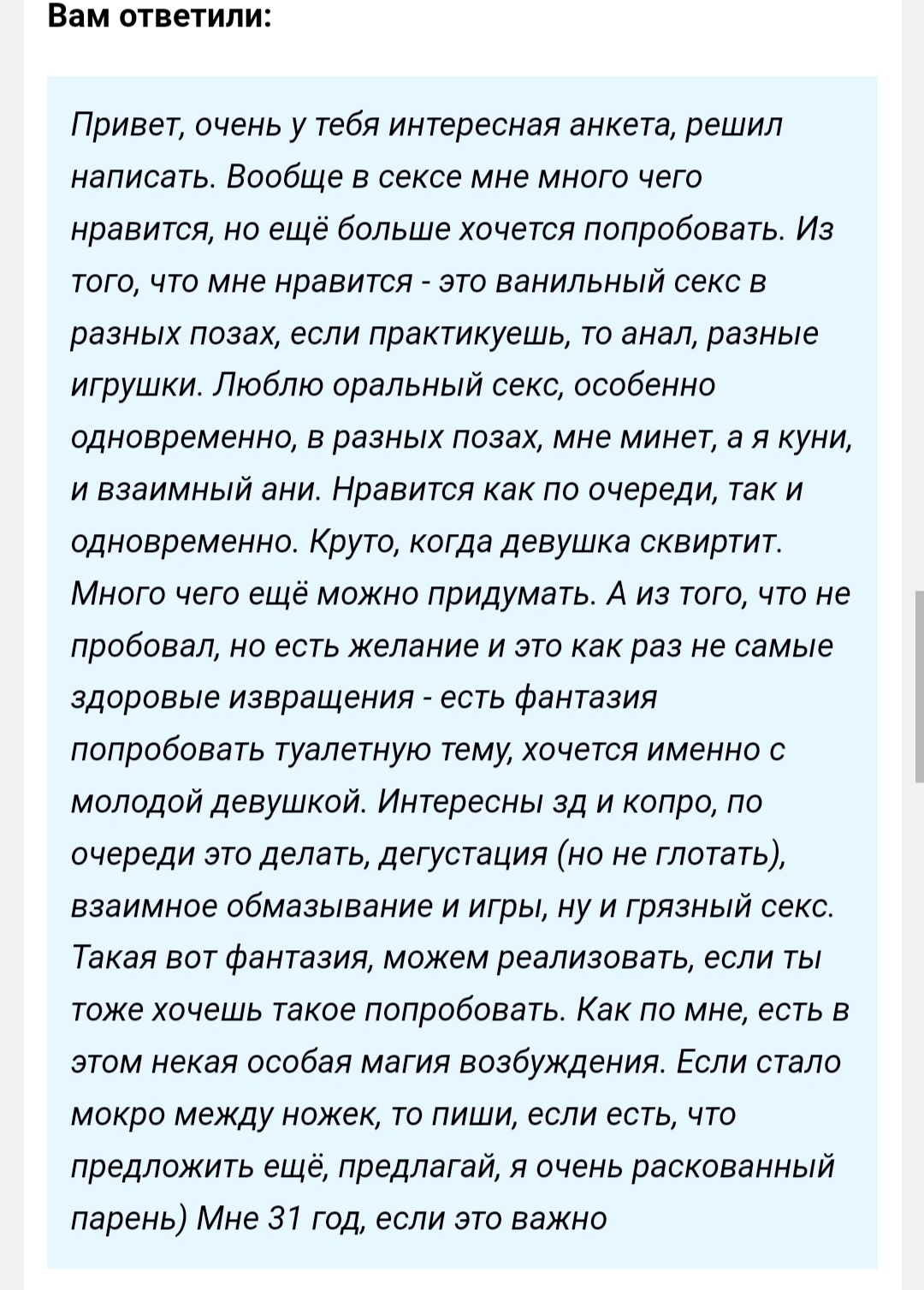 Вам ответили:

Привет, очень у тебя интересная анкета, решил написать. Вообще в сексе мне много чего нравится, но ещё больше хочется попробовать. Из того, что мне нравится - это ванильный секс в разных позах, если практикуешь, то анал, разные игрушки. Люблю оральный секс, особенно одновременно, в разных позах, мне минет, а я куни, и взаимный ани. Нравится как по очереди, так и одновременно. Круто, когда девушка сквиртит. Много чего ещё можно придумать. А из того, что не пробовал, но есть желание и это как раз не самые здоровые извращения - есть фантазия попробовать туалетную тему, хочется именно с молодой девушкой. Интересны зд и копро, по очереди это делать, дегустация (но не глотать), взаимное обмазывание и игры, ну и грязный секс. Такая вот фантазия, можем реализовать, если ты тоже хочешь такое попробовать. Как по мне, есть в этом некая особая магия возбуждения. Если стало мокро между ножек, то пиши, если есть, что предложить ещё, предлагай, я очень раскованный парень) Мне 31 год, если это важно